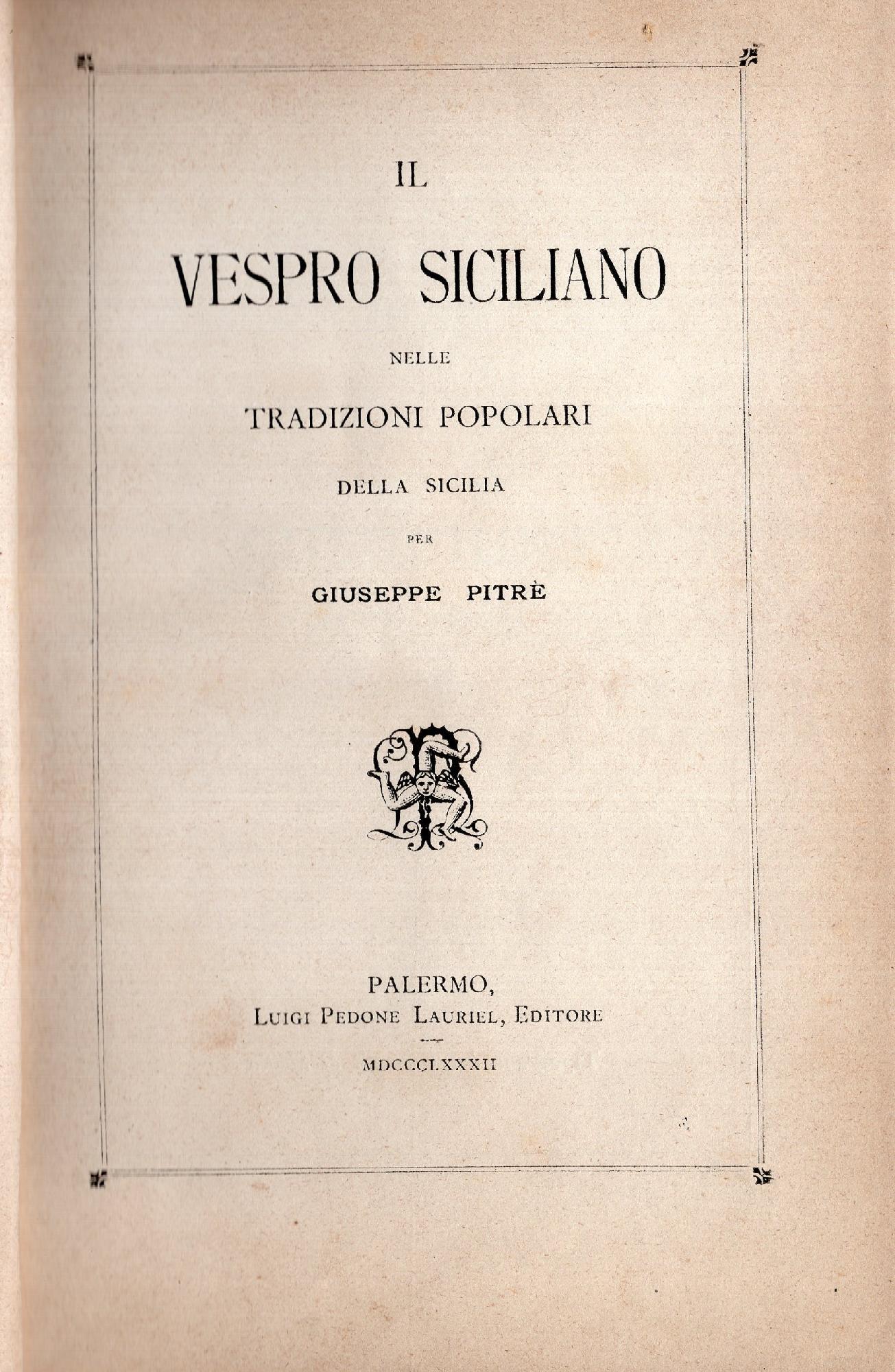 IL

VESPRO SICILIANO

NELLE

TRADIZIONI POPOLARI

DELLA SICILIA

PER

GIUSEPPE PITRÈ

PALERMO,
LUIGI PEDONE LAURIEL, EDITORE

MDCCCLXXXII